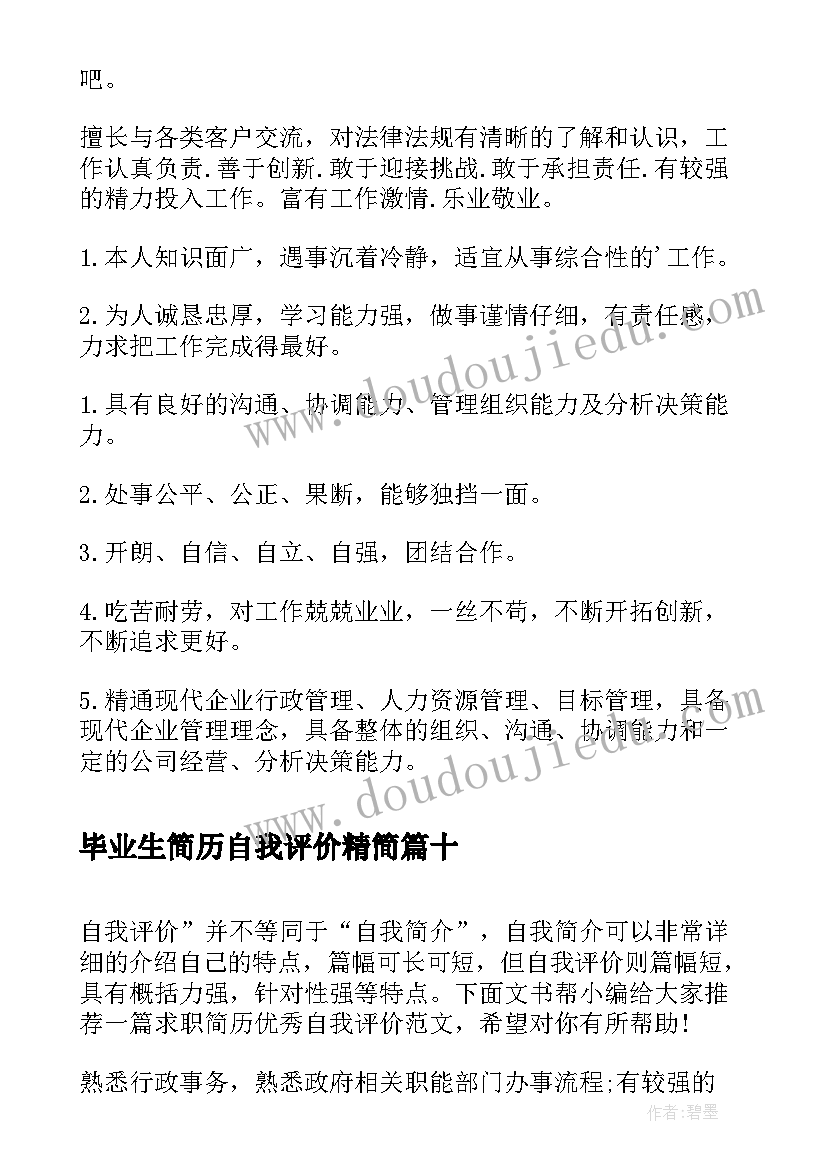 吧。

擅长与各类客户交流，对法律法规有清晰的了解和认识，工作认真负责.善于创新.敢于迎接挑战.敢于承担责任.有较强的精力投入工作。富有工作激情.乐业敬业。

1.本人知识面广，遇事沉着冷静，适宜从事综合性的'工作。

2.为人诚恳忠厚，学习能力强，做事谨情仔细，有责任感，力求把工作完成得最好。

1.具有良好的沟通、协调能力、管理组织能力及分析决策能力。

2.处事公平、公正、果断，能够独挡一面。

3.开朗、自信、自立、自强，团结合作。

4.吃苦耐劳，对工作兢兢业业，一丝不苟，不断开拓创新，不断追求更好。

5.精通现代企业行政管理、人力资源管理、目标管理，具备现代企业管理理念，具备整体的组织、沟通、协调能力和一定的公司经营、分析决策能力。

毕业生简历自我评价精简篇十

自我评价”并不等同于“自我简介”，自我简介可以非常详细的介绍自己的特点，篇幅可长可短，但自我评价则篇幅短，具有概括力强，针对性强等特点。下面文书帮小编给大家推荐一篇求职简历优秀自我评价范文，希望对你有所帮助!

熟悉行政事务，熟悉政府相关职能部门办事流程;有较强的

www.doudoujiedu.com

www.doudoujiedu.com

作者:碧墨